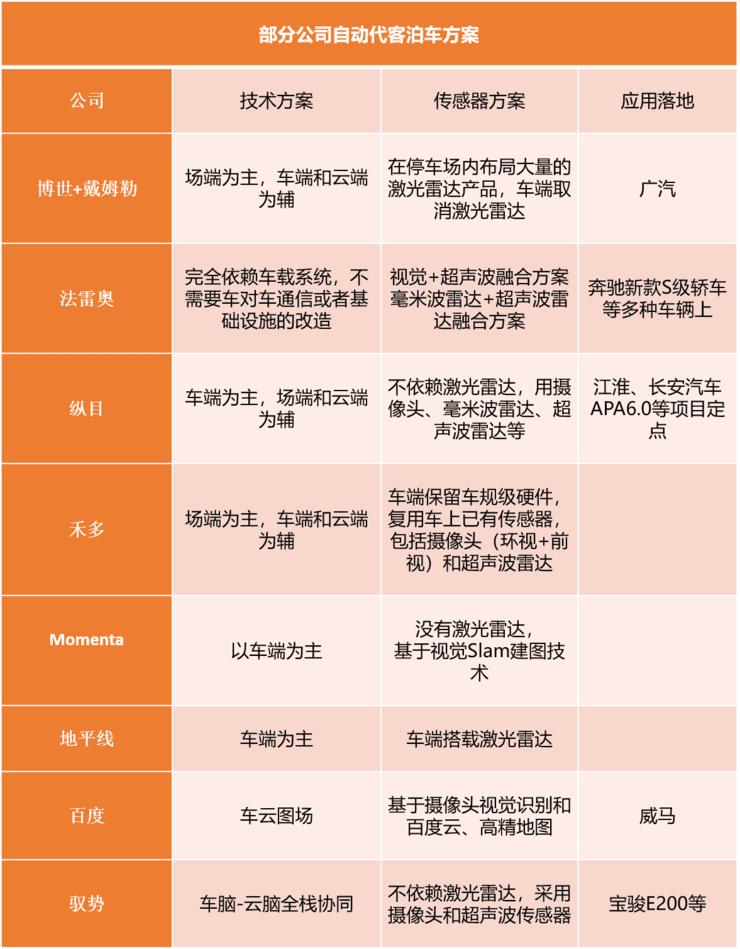 部分公司自动代客泊车方案

| 公司 | 技术方案 | 传感器方案 | 应用落地 |
|---|---|---|---|
| 博世+戴姆勒 | 场端为主，车端和云端为辅 | 在停车场内布局大量的激光雷达产品，车端取消激光雷达 | 广汽 |
| 法雷奥 | 完全依赖车载系统，不需要车对车通信或者基础设施的改造 | 视觉+超声波融合方案 毫米波雷达+超声波雷达融合方案 | 奔驰新款S级轿车等多种车辆上 |
| 纵目 | 车端为主，场端和云端为辅 | 不依赖激光雷达，用摄像头、毫米波雷达、超声波雷达等 | 江淮、长安汽车APA6.0等项目定点 |
| 禾多 | 场端为主，车端和云端为辅 | 车端保留车规级硬件，复用车上已有传感器，包括摄像头（环视+前视）和超声波雷达 | |
| Momenta | 以车端为主 | 没有激光雷达，基于视觉Slam建图技术 | |
| 地平线 | 车端为主 | 车端搭载激光雷达 | |
| 百度 | 车云图场 | 基于摄像头视觉识别和百度云、高精地图 | 威马 |
| 驭势 | 车脑-云脑全栈协同 | 不依赖激光雷达，采用摄像头和超声波传感器 | 宝骏E200等 |